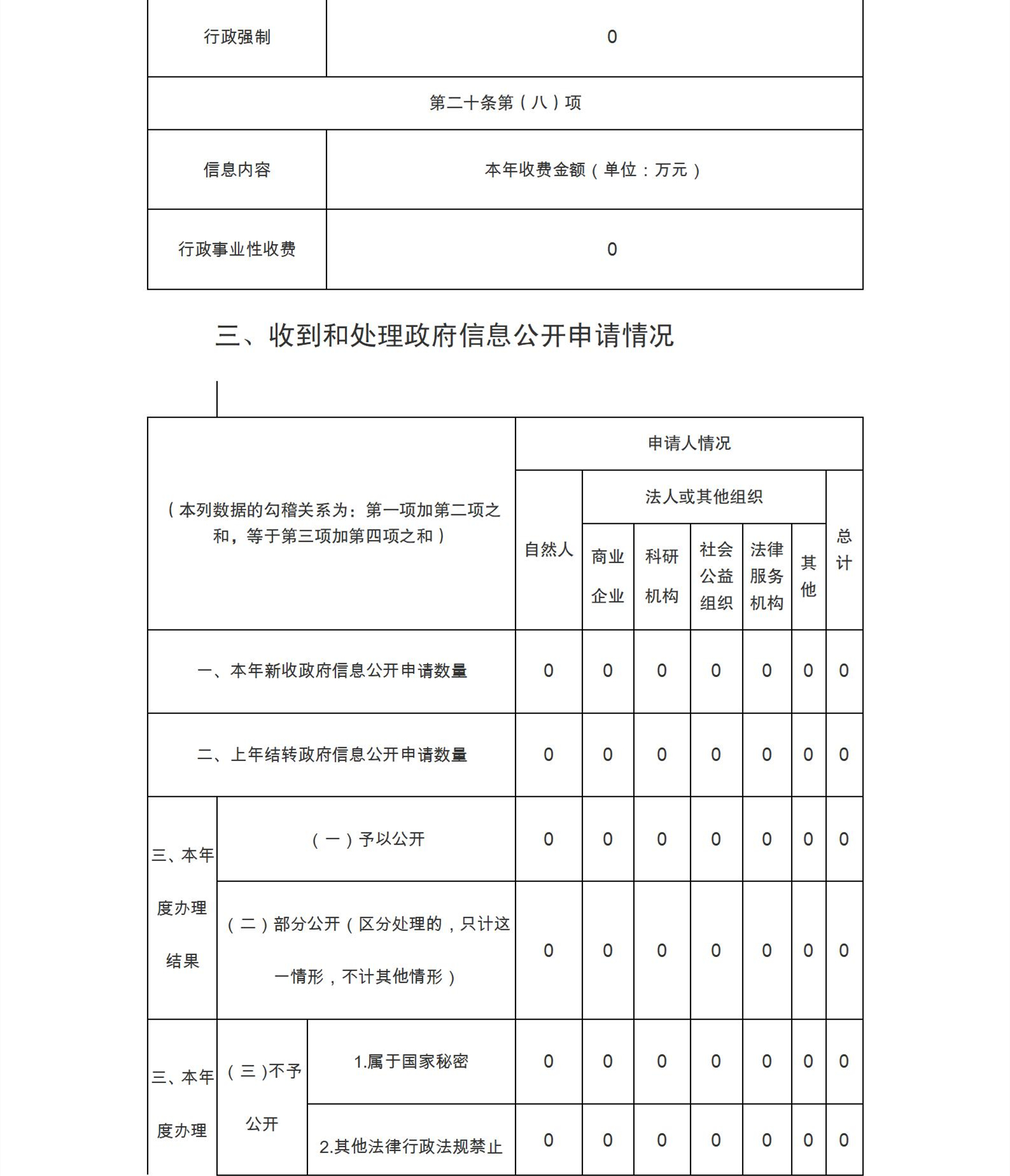 | 行政强制 | 0 |
|---|---|
| 第二十条第（八）项 | |
| 信息内容 | 本年收费金额（单位：万元） |
| 行政事业性收费 | 0 |

三、收到和处理政府信息公开申请情况

| （本列数据的勾稽关系为：第一项加第二项之和，等于第三项加第四项之和） | | | 申请人情况 | | | | | | |
|---|---|---|---|---|---|---|---|---|---|
| | | | 自然人 | 法人或其他组织 | | | | | 总计 |
| | | | | 商业企业 | 科研机构 | 社会公益组织 | 法律服务机构 | 其他 | |
| 一、本年新收政府信息公开申请数量 | | | 0 | 0 | 0 | 0 | 0 | 0 | 0 |
| 二、上年结转政府信息公开申请数量 | | | 0 | 0 | 0 | 0 | 0 | 0 | 0 |
| 三、本年度办理结果 | （一）予以公开 | | 0 | 0 | 0 | 0 | 0 | 0 | 0 |
| | （二）部分公开（区分处理的，只计这一情形，不计其他情形） | | 0 | 0 | 0 | 0 | 0 | 0 | 0 |
| 三、本年度办理 | （三）不予公开 | 1.属于国家秘密 | 0 | 0 | 0 | 0 | 0 | 0 | 0 |
| | | 2.其他法律行政法规禁止 | 0 | 0 | 0 | 0 | 0 | 0 | 0 |